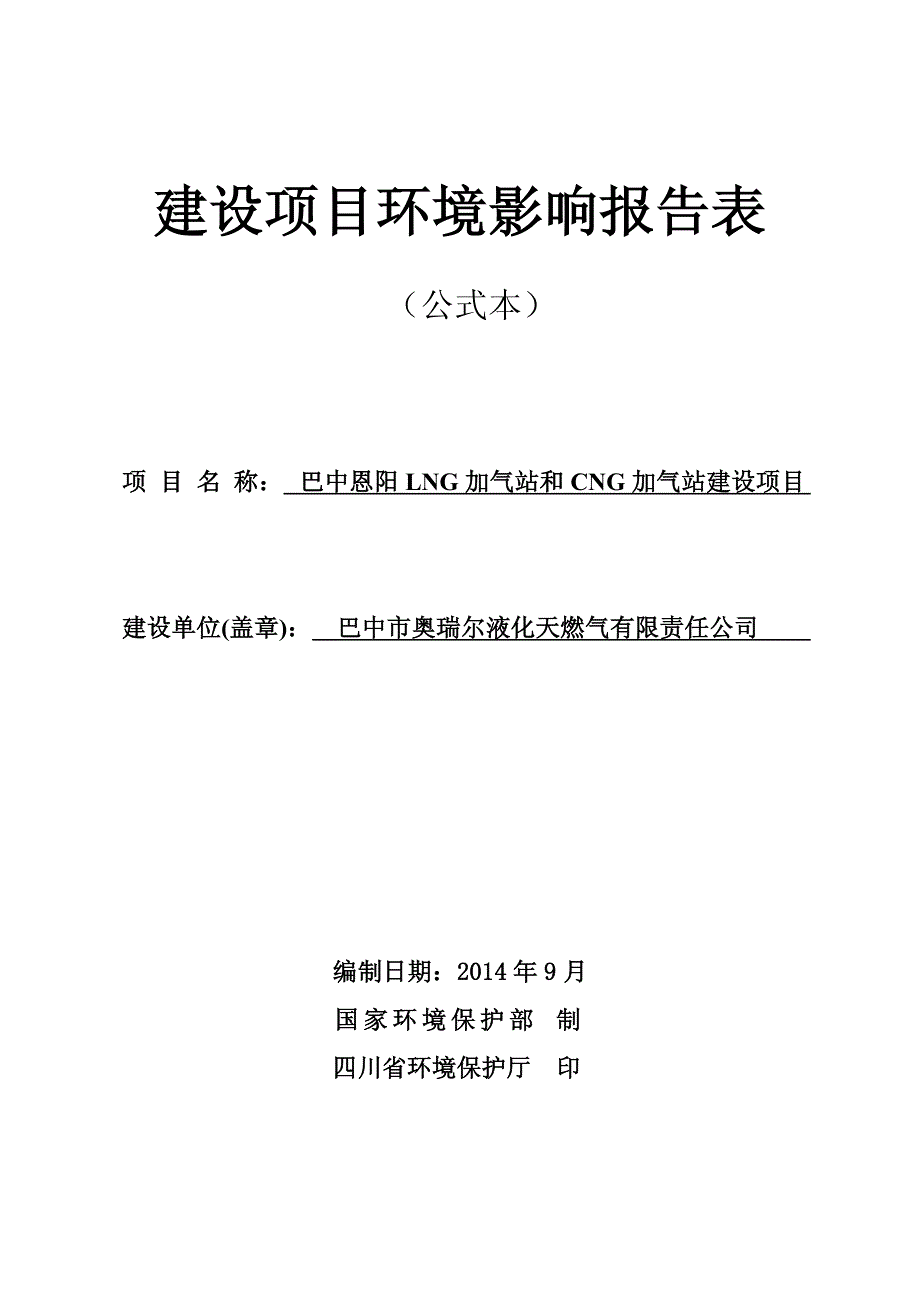 建设项目环境影响报告表

（公式本）

项 目 名 称： 巴中恩阳 LNG 加气站和 CNG 加气站建设项目

建设单位(盖章)： 巴中市奥瑞尔液化天燃气有限责任公司

编制日期：2014 年 9 月

国家环境保护部 制

四川省环境保护厅 印